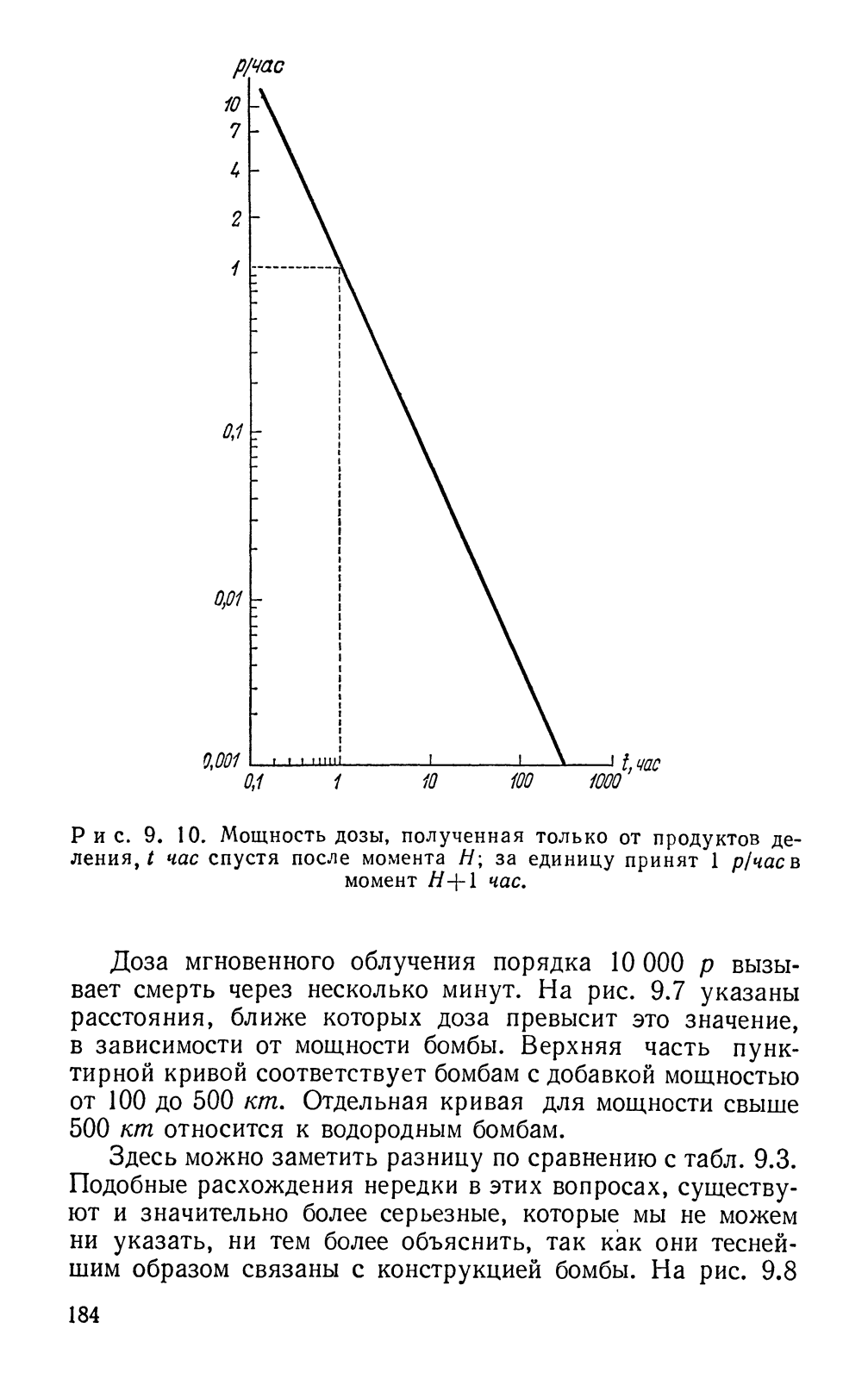 р/час
10
7
4
2
1
0,1
0,01
0,001
0,1
1
10
100
1000
t, час

Рис. 9. 10. Мощность дозы, полученная только от продуктов деления, $t$ час спустя после момента $H$; за единицу принят 1 р/час в момент $H+1$ час.

Доза мгновенного облучения порядка 10 000 р вызывает смерть через несколько минут. На рис. 9.7 указаны расстояния, ближе которых доза превысит это значение, в зависимости от мощности бомбы. Верхняя часть пунктирной кривой соответствует бомбам с добавкой мощностью от 100 до 500 кт. Отдельная кривая для мощности свыше 500 кт относится к водородным бомбам.

Здесь можно заметить разницу по сравнению с табл. 9.3. Подобные расхождения нередки в этих вопросах, существуют и значительно более серьезные, которые мы не можем ни указать, ни тем более объяснить, так как они теснейшим образом связаны с конструкцией бомбы. На рис. 9.8

184